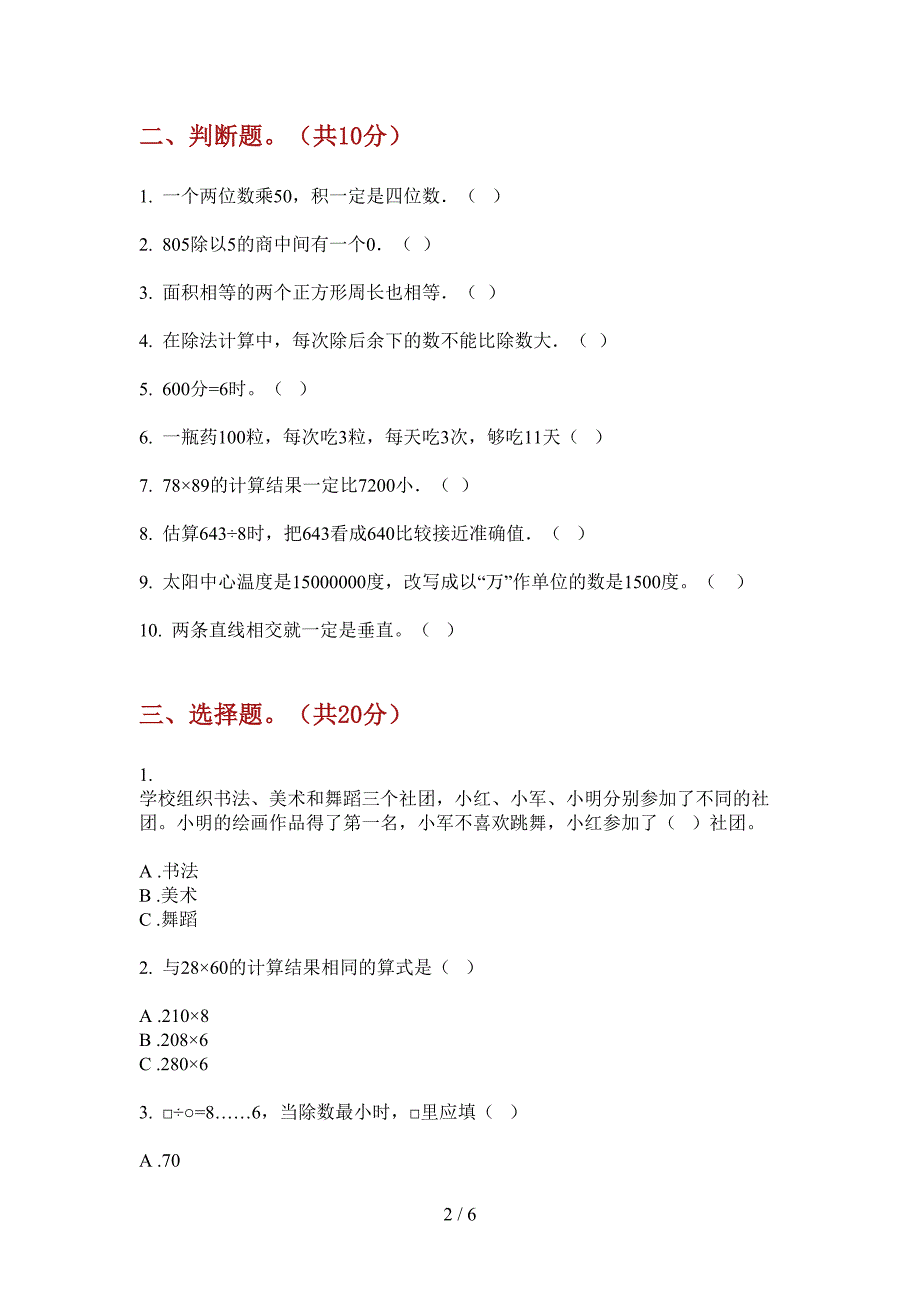 二、判断题。（共10分）

1. 一个两位数乘50，积一定是四位数．（ ）

2. 805除以5的商中间有一个0．（ ）

3. 面积相等的两个正方形周长也相等．（ ）

4. 在除法计算中，每次除后余下的数不能比除数大．（ ）

5. 600分=6时。（ ）

6. 一瓶药100粒，每次吃3粒，每天吃3次，够吃11天（ ）

7. 78×89的计算结果一定比7200小．（ ）

8. 估算643÷8时，把643看成640比较接近准确值．（ ）

9. 太阳中心温度是15000000度，改写成以“万”作单位的数是1500度。（ ）

10. 两条直线相交就一定是垂直。（ ）

三、选择题。（共20分）

1.
学校组织书法、美术和舞蹈三个社团，小红、小军、小明分别参加了不同的社团。小明的绘画作品得了第一名，小军不喜欢跳舞，小红参加了（ ）社团。

A .书法
B .美术
C .舞蹈

2. 与28×60的计算结果相同的算式是（ ）

A .210×8
B .208×6
C .280×6

3. □÷○=8……6，当除数最小时，□里应填（ ）

A .70

2 / 6